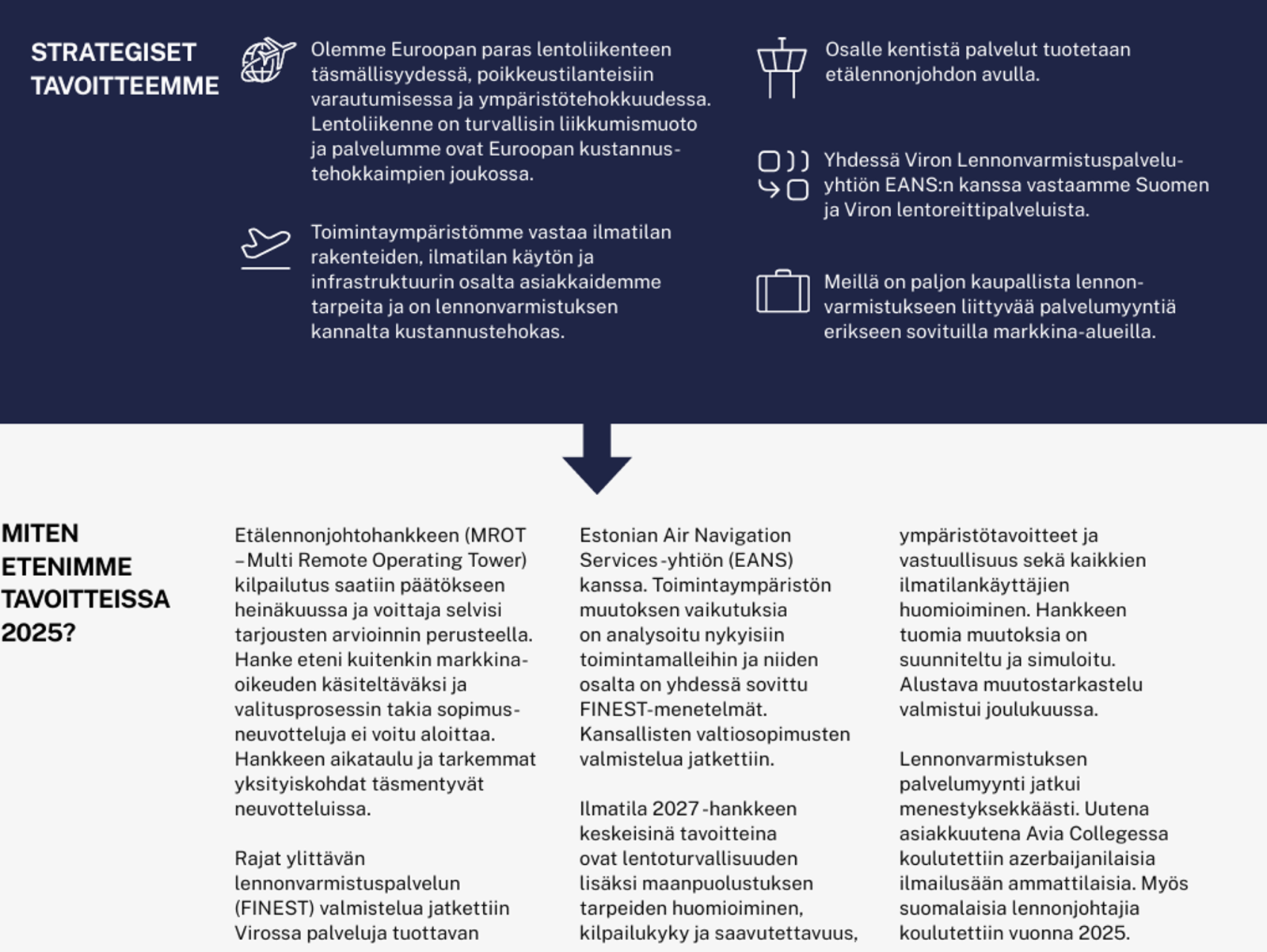 STRATEGISET TAVOITTEEMME

Olemme Euroopan paras lentoliikenteen täsmällisyydessä, poikkeustilanteisiin varautumisessa ja ympäristötehokkuudessa. Lentoliikenne on turvallisin liikkumismuoto ja palvelumme ovat Euroopan kustannustehokkaimpien joukossa.

Toimintaympäristömme vastaa ilmatilan rakenteiden, ilmatilan käytön ja infrastruktuurin osalta asiakkaidemme tarpeita ja on lennonvarmistuksen kannalta kustannustehokas.

Osalle kentistä palvelut tuotetaan etälennonjohdon avulla.

Yhdessä Viron Lennonvarmistuspalveluyhtiön EANS:n kanssa vastaamme Suomen ja Viron lentoreittipalveluista.

Meillä on paljon kaupallista lennonvarmistukseen liittyvää palvelumyyntiä erikseen sovituilla markkina-alueilla.

MITEN ETENIMME TAVOITTEISSA 2025?

Etälennonjohtohankkeen (MROT – Multi Remote Operating Tower) kilpailutus saatiin päätökseen heinäkuussa ja voittaja selvisi tarjousten arvioinnin perusteella. Hanke eteni kuitenkin markkinaoikeuden käsiteltäväksi ja valitusprosessin takia sopimusneuvotteluja ei voitu aloittaa. Hankkeen aikataulu ja tarkemmat yksityiskohdat täsmentyvät neuvotteluissa.

Rajat ylittävän lennonvarmistuspalvelun (FINEST) valmistelua jatkettiin Virossa palveluja tuottavan Estonian Air Navigation Services -yhtiön (EANS) kanssa. Toimintaympäristön muutoksen vaikutuksia on analysoitu nykyisiin toimintamalleihin ja niiden osalta on yhdessä sovittu FINEST-menetelmät. Kansallisten valtiosopimusten valmistelua jatkettiin.

Ilmatila 2027 -hankkeen keskeisinä tavoitteina ovat lentoturvallisuuden lisäksi maanpuolustuksen tarpeiden huomioiminen, kilpailukyky ja saavutettavuus, ympäristötavoitteet ja vastuullisuus sekä kaikkien ilmatilankäyttäjien huomioiminen. Hankkeen tuomia muutoksia on suunniteltu ja simuloitu. Alustava muutostarkastelu valmistui joulukuussa.

Lennonvarmistuksen palvelumyynti jatkui menestyksekkäästi. Uutena asiakkuutena Avia Collegessa koulutettiin azerbaijanilaisia ilmailusään ammattilaisia. Myös suomalaisia lennonjohtajia koulutettiin vuonna 2025.